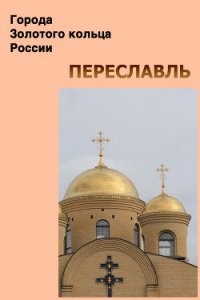 Города
Золотого кольца
России

ПЕРЕСЛАВЛЬ